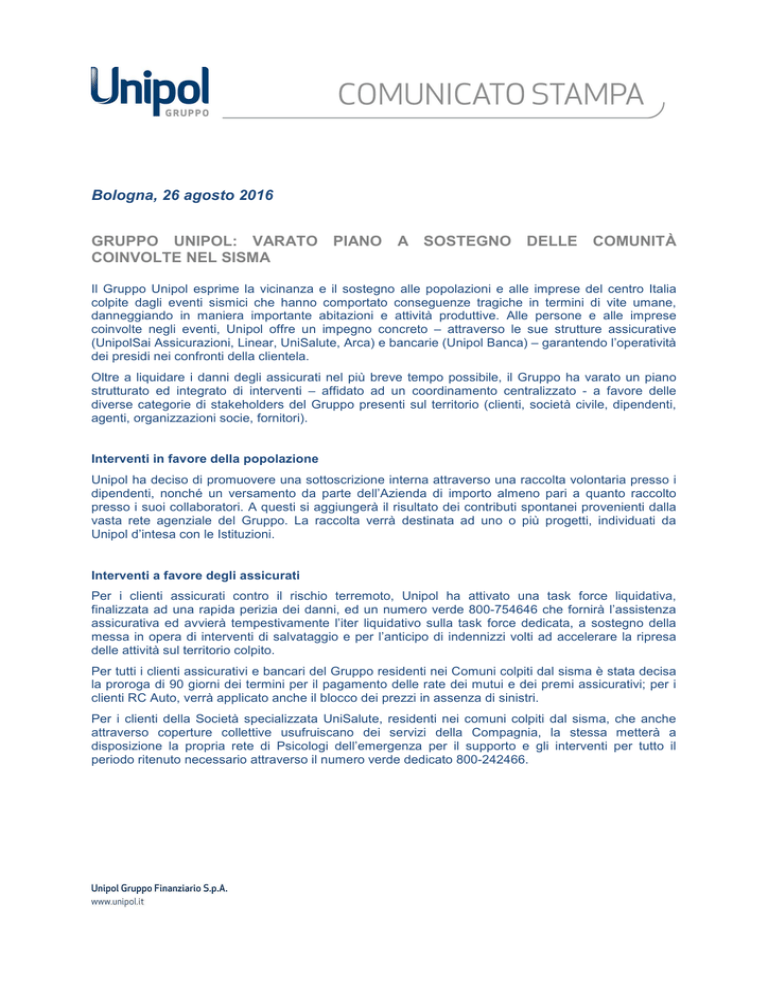 Unipol
GRUPPO

COMUNICATO STAMPA

Bologna, 26 agosto 2016

GRUPPO UNIPOL: VARATO PIANO A SOSTEGNO DELLE COMUNITÀ COINVOLTE NEL SISMA

Il Gruppo Unipol esprime la vicinanza e il sostegno alle popolazioni e alle imprese del centro Italia colpite dagli eventi sismici che hanno comportato conseguenze tragiche in termini di vite umane, danneggiando in maniera importante abitazioni e attività produttive. Alle persone e alle imprese coinvolte negli eventi, Unipol offre un impegno concreto – attraverso le sue strutture assicurative (UnipolSai Assicurazioni, Linear, UniSalute, Arca) e bancarie (Unipol Banca) – garantendo l'operatività dei presidi nei confronti della clientela.

Oltre a liquidare i danni degli assicurati nel più breve tempo possibile, il Gruppo ha varato un piano strutturato ed integrato di interventi – affidato ad un coordinamento centralizzato - a favore delle diverse categorie di stakeholders del Gruppo presenti sul territorio (clienti, società civile, dipendenti, agenti, organizzazioni socie, fornitori).

Interventi in favore della popolazione

Unipol ha deciso di promuovere una sottoscrizione interna attraverso una raccolta volontaria presso i dipendenti, nonché un versamento da parte dell'Azienda di importo almeno pari a quanto raccolto presso i suoi collaboratori. A questi si aggiungerà il risultato dei contributi spontanei provenienti dalla vasta rete agenziale del Gruppo. La raccolta verrà destinata ad uno o più progetti, individuati da Unipol d'intesa con le Istituzioni.

Interventi a favore degli assicurati

Per i clienti assicurati contro il rischio terremoto, Unipol ha attivato una task force liquidativa, finalizzata ad una rapida perizia dei danni, ed un numero verde 800-754646 che fornirà l'assistenza assicurativa ed avvierà tempestivamente l'iter liquidativo sulla task force dedicata, a sostegno della messa in opera di interventi di salvataggio e per l'anticipo di indennizzi volti ad accelerare la ripresa delle attività sul territorio colpito.

Per tutti i clienti assicurativi e bancari del Gruppo residenti nei Comuni colpiti dal sisma è stata decisa la proroga di 90 giorni dei termini per il pagamento delle rate dei mutui e dei premi assicurativi; per i clienti RC Auto, verrà applicato anche il blocco dei prezzi in assenza di sinistri.

Per i clienti della Società specializzata UniSalute, residenti nei comuni colpiti dal sisma, che anche attraverso coperture collettive usufruiscano dei servizi della Compagnia, la stessa metterà a disposizione la propria rete di Psicologi dell'emergenza per il supporto e gli interventi per tutto il periodo ritenuto necessario attraverso il numero verde dedicato 800-242466.

Unipol Gruppo Finanziario S.p.A.
www.unipol.it